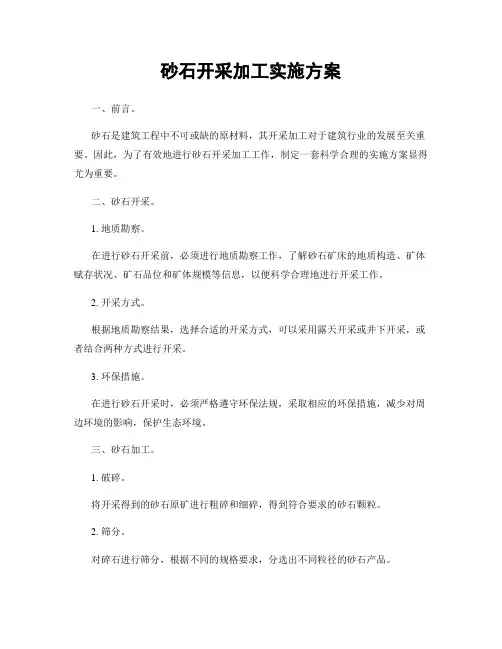 砂石开采加工实施方案

一、前言。

砂石是建筑工程中不可或缺的原材料，其开采加工对于建筑行业的发展至关重要。因此，为了有效地进行砂石开采加工工作，制定一套科学合理的实施方案显得尤为重要。

二、砂石开采。

1. 地质勘察。

在进行砂石开采前，必须进行地质勘察工作，了解砂石矿床的地质构造、矿体赋存状况、矿石品位和矿体规模等信息，以便科学合理地进行开采工作。

2. 开采方式。

根据地质勘察结果，选择合适的开采方式，可以采用露天开采或井下开采，或者结合两种方式进行开采。

3. 环保措施。

在进行砂石开采时，必须严格遵守环保法规，采取相应的环保措施，减少对周边环境的影响，保护生态环境。

三、砂石加工。

1. 破碎。

将开采得到的砂石原矿进行粗碎和细碎，得到符合要求的砂石颗粒。

2. 筛分。

对碎石进行筛分，根据不同的规格要求，分选出不同粒径的砂石产品。